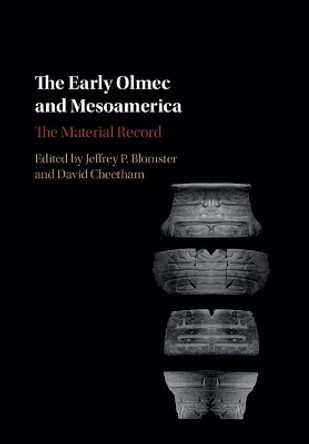 The Early Olmec and Mesoamerica

The Material Record

Edited by Jeffrey P. Blomster and David Cheetham